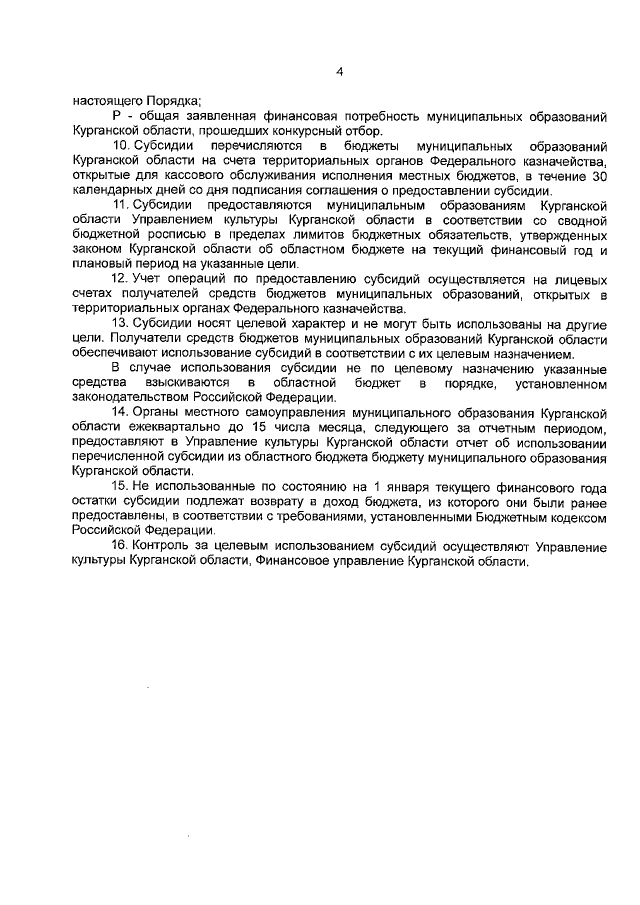 4

настоящего Порядка;

Р - общая заявленная финансовая потребность муниципальных образований Курганской области, прошедших конкурсный отбор.

10. Субсидии перечисляются в бюджеты муниципальных образований Курганской области на счета территориальных органов Федерального казначейства, открытые для кассового обслуживания исполнения местных бюджетов, в течение 30 календарных дней со дня подписания соглашения о предоставлении субсидии.

11. Субсидии предоставляются муниципальным образованиям Курганской области Управлением культуры Курганской области в соответствии со сводной бюджетной росписью в пределах лимитов бюджетных обязательств, утвержденных законом Курганской области об областном бюджете на текущий финансовый год и плановый период на указанные цели.

12. Учет операций по предоставлению субсидий осуществляется на лицевых счетах получателей средств бюджетов муниципальных образований, открытых в территориальных органах Федерального казначейства.

13. Субсидии носят целевой характер и не могут быть использованы на другие цели. Получатели средств бюджетов муниципальных образований Курганской области обеспечивают использование субсидий в соответствии с их целевым назначением.

В случае использования субсидии не по целевому назначению указанные средства взыскиваются в областной бюджет в порядке, установленном законодательством Российской Федерации.

14. Органы местного самоуправления муниципального образования Курганской области ежеквартально до 15 числа месяца, следующего за отчетным периодом, предоставляют в Управление культуры Курганской области отчет об использовании перечисленной субсидии из областного бюджета бюджету муниципального образования Курганской области.

15. Не использованные по состоянию на 1 января текущего финансового года остатки субсидии подлежат возврату в доход бюджета, из которого они были ранее предоставлены, в соответствии с требованиями, установленными Бюджетным кодексом Российской Федерации.

16. Контроль за целевым использованием субсидий осуществляют Управление культуры Курганской области, Финансовое управление Курганской области.